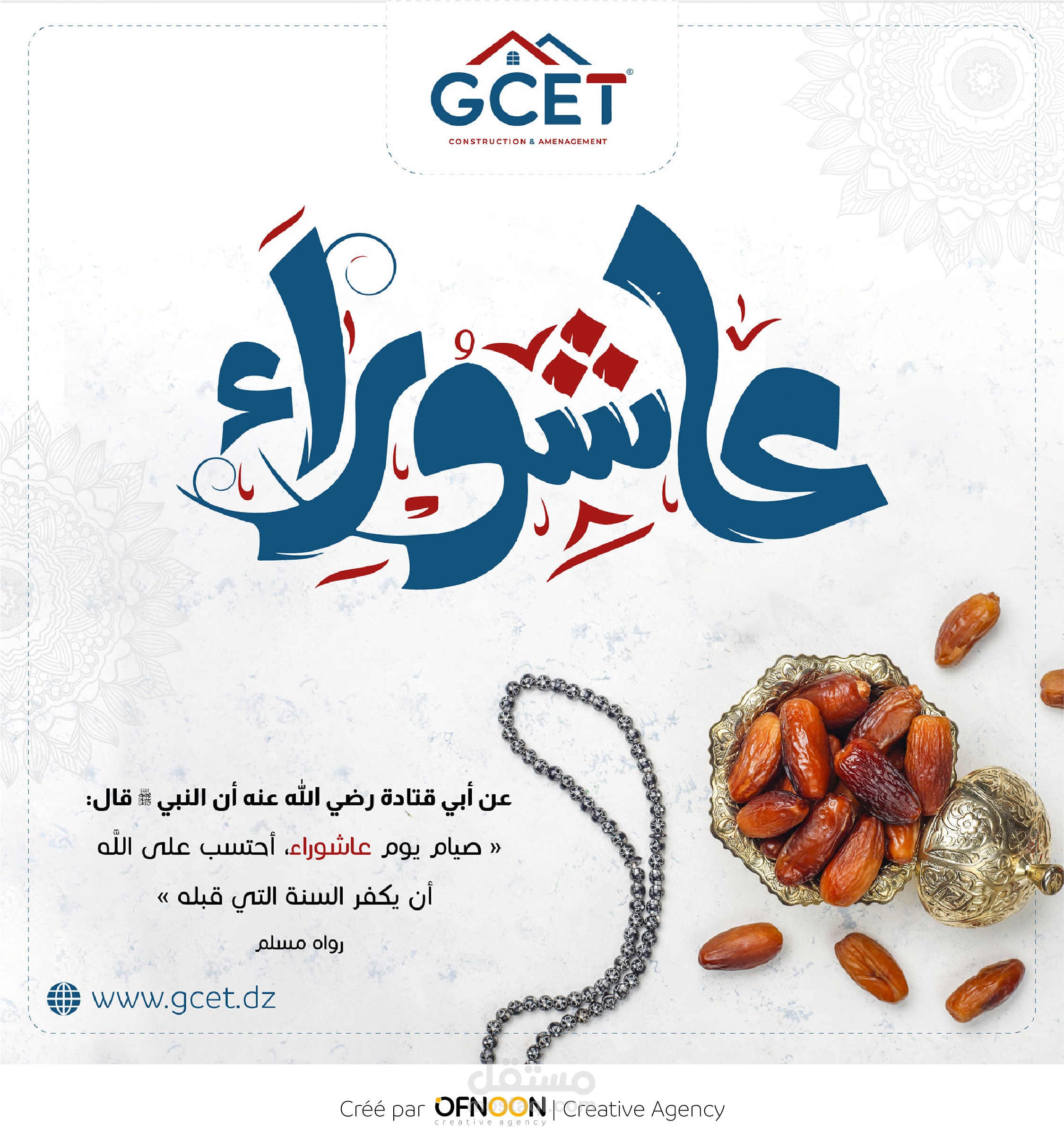 GCET®
CONSTRUCTION & AMENAGEMENT

عاشوراء

عن أبي قتادة رضي الله عنه أن النبي ﷺ قال:
« صيام يوم عاشوراء، أحتسب على الله
أن يكفر السنة التي قبله »
رواه مسلم

www.gcet.dz

Créé par OFNOON creative agency | Creative Agency

مستقل